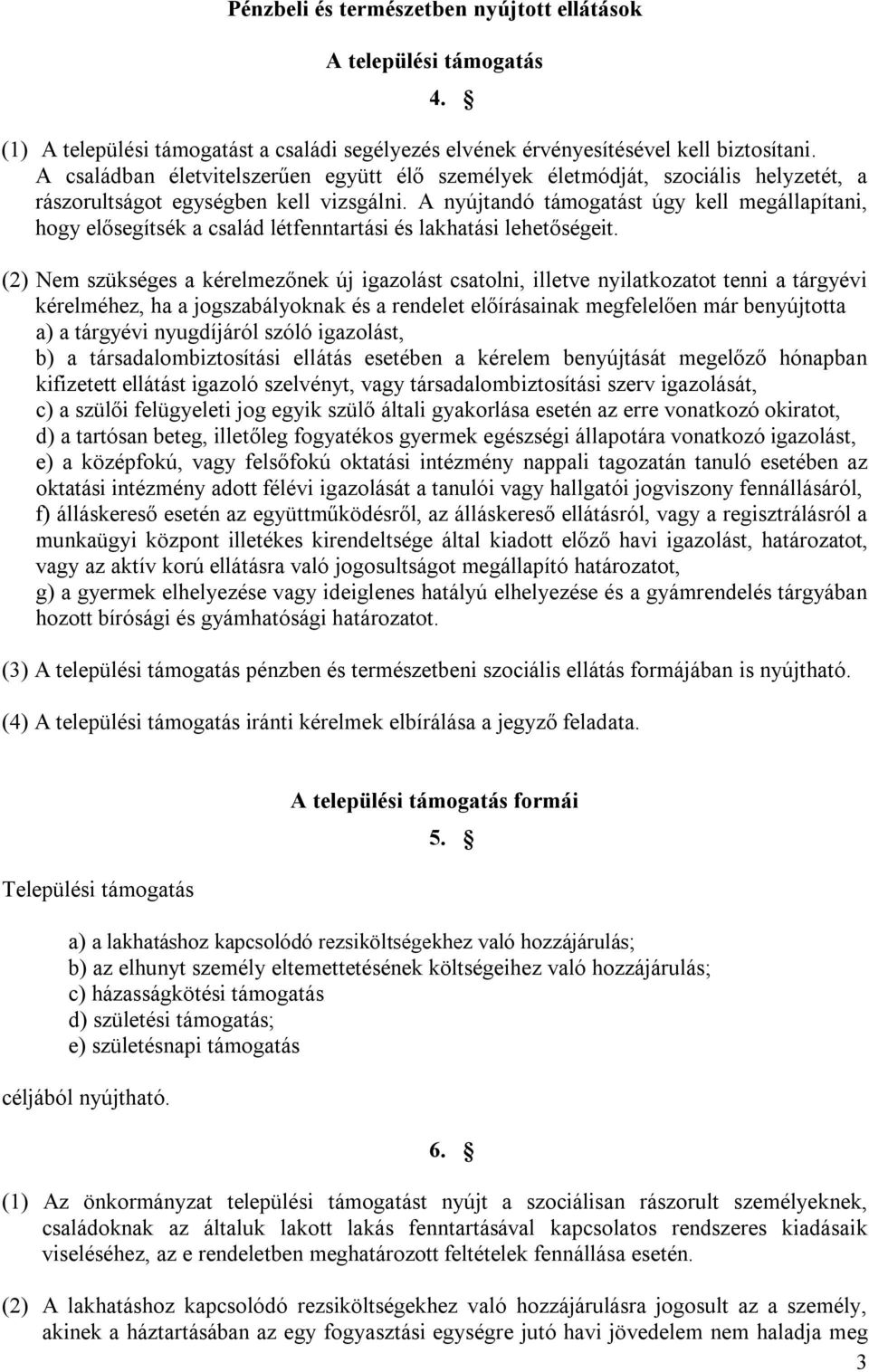 Pénzbeli és természetben nyújtott ellátások

A települési támogatás

4. §

(1) A települési támogatást a családi segélyezés elvének érvényesítésével kell biztosítani. A családban életvitelszerűen együtt élő személyek életmódját, szociális helyzetét, a rászorultságot egységben kell vizsgálni. A nyújtandó támogatást úgy kell megállapítani, hogy elősegítsék a család létfenntartási és lakhatási lehetőségeit.

(2) Nem szükséges a kérelmezőnek új igazolást csatolni, illetve nyilatkozatot tenni a tárgyévi kérelméhez, ha a jogszabályoknak és a rendelet előírásainak megfelelően már benyújtotta
a) a tárgyévi nyugdíjáról szóló igazolást,
b) a társadalombiztosítási ellátás esetében a kérelem benyújtását megelőző hónapban kifizetett ellátást igazoló szelvényt, vagy társadalombiztosítási szerv igazolását,
c) a szülői felügyeleti jog egyik szülő általi gyakorlása esetén az erre vonatkozó okiratot,
d) a tartósan beteg, illetőleg fogyatékos gyermek egészségi állapotára vonatkozó igazolást,
e) a középfokú, vagy felsőfokú oktatási intézmény nappali tagozatán tanuló esetében az oktatási intézmény adott félévi igazolását a tanulói vagy hallgatói jogviszony fennállásáról,
f) álláskereső esetén az együttműködésről, az álláskereső ellátásról, vagy a regisztrálásról a munkaügyi központ illetékes kirendeltsége által kiadott előző havi igazolást, határozatot, vagy az aktív korú ellátásra való jogosultságot megállapító határozatot,
g) a gyermek elhelyezése vagy ideiglenes hatályú elhelyezése és a gyámrendelés tárgyában hozott bírósági és gyámhatósági határozatot.

(3) A települési támogatás pénzben és természetbeni szociális ellátás formájában is nyújtható.

(4) A települési támogatás iránti kérelmek elbírálása a jegyző feladata.

A települési támogatás formái

5. §

Települési támogatás

a) a lakhatáshoz kapcsolódó rezsiköltségekhez való hozzájárulás;
b) az elhunyt személy eltemettetésének költségeihez való hozzájárulás;
c) házasságkötési támogatás
d) születési támogatás;
e) születésnapi támogatás

céljából nyújtható.

6. §

(1) Az önkormányzat települési támogatást nyújt a szociálisan rászorult személyeknek, családoknak az általuk lakott lakás fenntartásával kapcsolatos rendszeres kiadásaik viseléséhez, az e rendeletben meghatározott feltételek fennállása esetén.

(2) A lakhatáshoz kapcsolódó rezsiköltségekhez való hozzájárulásra jogosult az a személy, akinek a háztartásában az egy fogyasztási egységre jutó havi jövedelem nem haladja meg

3